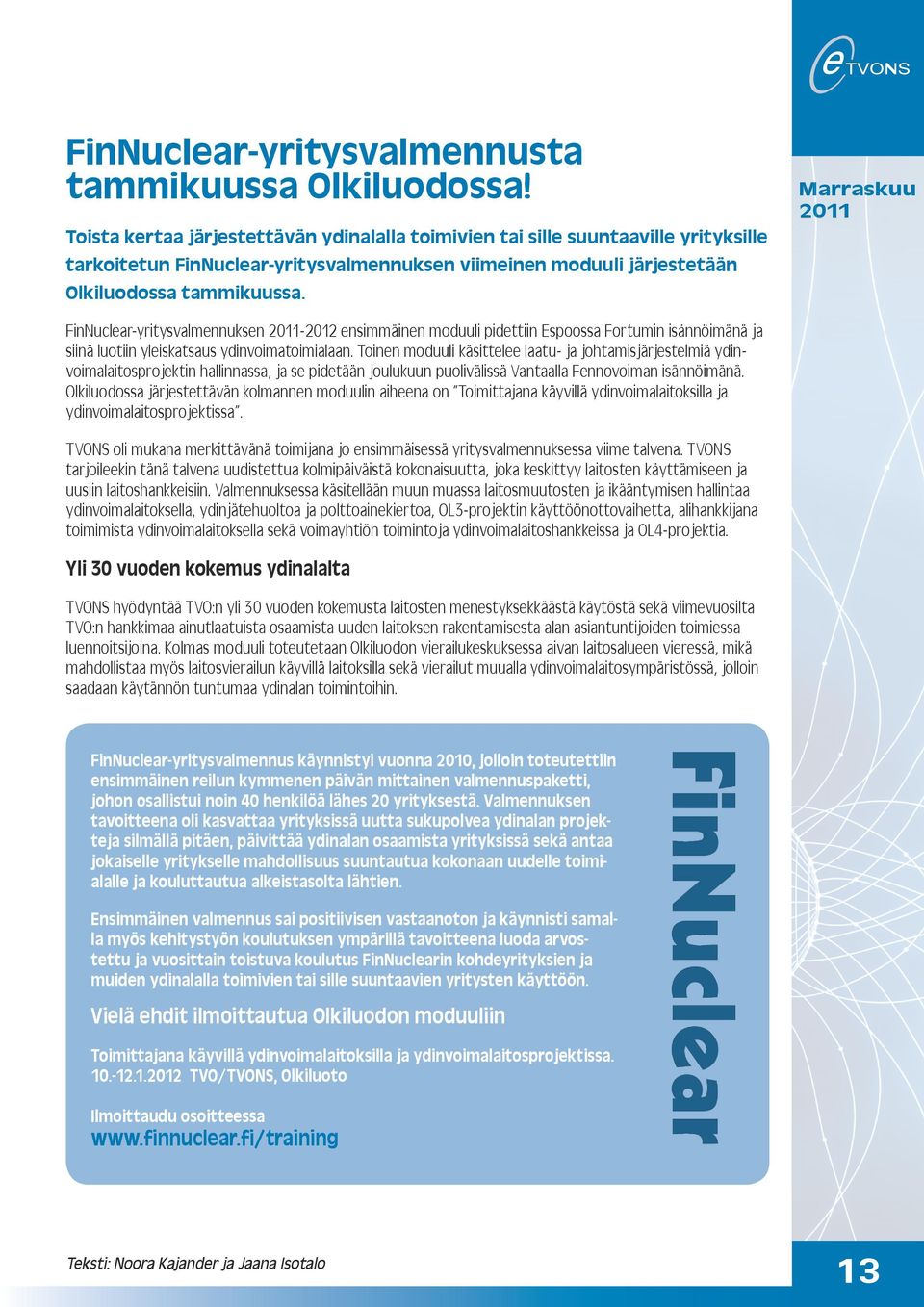 eTVONS

Marraskuu 2011

FinNuclear-yritysvalmennusta tammikuussa Olkiluodossa!

Toista kertaa järjestettävän ydinalalla toimivien tai sille suuntaaville yrityksille tarkoitetun FinNuclear-yritysvalmennuksen viimeinen moduuli järjestetään Olkiluodossa tammikuussa.

FinNuclear-yritysvalmennuksen 2011-2012 ensimmäinen moduuli pidettiin Espoossa Fortumin isännöimänä ja siinä luotiin yleiskatsaus ydinvoimatoimialaan. Toinen moduuli käsittelee laatu- ja johtamisjärjestelmiä ydinvoimalaitosprojektin hallinnassa, ja se pidetään joulukuun puolivälissä Vantaalla Fennovoiman isännöimänä. Olkiluodossa järjestettävän kolmannen moduulin aiheena on "Toimittajana käyvillä ydinvoimalaitoksilla ja ydinvoimalaitosprojektissa".

TVONS oli mukana merkittävänä toimijana jo ensimmäisessä yritysvalmennuksessa viime talvena. TVONS tarjoileekin tänä talvena uudistettua kolmipäiväistä kokonaisuutta, joka keskittyy laitosten käyttämiseen ja uusiin laitoshankkeisiin. Valmennuksessa käsitellään muun muassa laitosmuutosten ja ikääntymisen hallintaa ydinvoimalaitoksella, ydinjätehuoltoa ja polttoainekiertoa, OL3-projektin käyttöönottovaihetta, alihankkijana toimimista ydinvoimalaitoksella sekä voimayhtiön toimintoja ydinvoimalaitoshankkeissa ja OL4-projektia.

Yli 30 vuoden kokemus ydinalalta

TVONS hyödyntää TVO:n yli 30 vuoden kokemusta laitosten menestyksekkäästä käytöstä sekä viimevuosilta TVO:n hankkimaa ainutlaatuista osaamista uuden laitoksen rakentamisesta alan asiantuntijoiden toimiessa luennoitsijoina. Kolmas moduuli toteutetaan Olkiluodon vierailukeskuksessa aivan laitosalueen vieressä, mikä mahdollistaa myös laitosvierailun käyvillä laitoksilla sekä vierailut muualla ydinvoimalaitosympäristössä, jolloin saadaan käytännön tuntumaa ydinalan toimintoihin.

FinNuclear-yritysvalmennus käynnistyi vuonna 2010, jolloin toteutettiin ensimmäinen reilun kymmenen päivän mittainen valmennuspaketti, johon osallistui noin 40 henkilöä lähes 20 yrityksestä. Valmennuksen tavoitteena oli kasvattaa yrityksissä uutta sukupolvea ydinalan projekteja silmällä pitäen, päivittää ydinalan osaamista yrityksissä sekä antaa jokaiselle yritykselle mahdollisuus suuntautua kokonaan uudelle toimialalle ja kouluttautua alkeistasolta lähtien.

Ensimmäinen valmennus sai positiivisen vastaanoton ja käynnisti samalla myös kehitystyön koulutuksen ympärillä tavoitteena luoda arvostettu ja vuosittain toistuva koulutus FinNuclearin kohdeyrityksien ja muiden ydinalalla toimivien tai sille suuntaavien yritysten käyttöön.

Vielä ehdit ilmoittautua Olkiluodon moduuliin

Toimittajana käyvillä ydinvoimalaitoksilla ja ydinvoimalaitosprojektissa.
10.-12.1.2012 TVO/TVONS, Olkiluoto

Ilmoittaudu osoitteessa
www.finnuclear.fi/training

FinNuclear

Teksti: Noora Kajander ja Jaana Isotalo

13